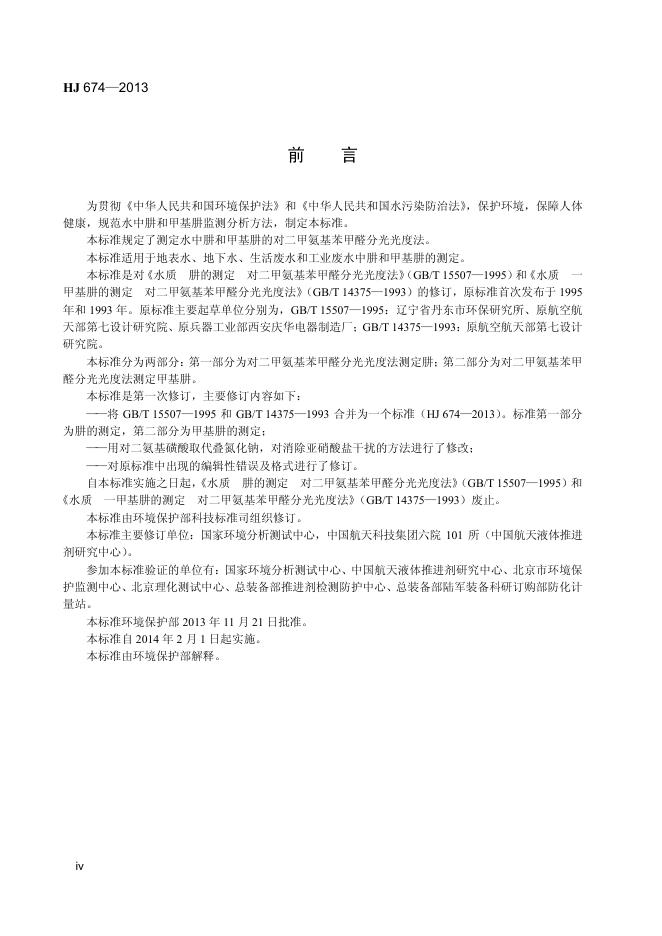 HJ 674—2013

前　言

为贯彻《中华人民共和国环境保护法》和《中华人民共和国水污染防治法》，保护环境，保障人体健康，规范水中肼和甲基肼监测分析方法，制定本标准。

本标准规定了测定水中肼和甲基肼的对二甲氨基苯甲醛分光光度法。

本标准适用于地表水、地下水、生活废水和工业废水中肼和甲基肼的测定。

本标准是对《水质　肼的测定　对二甲氨基苯甲醛分光光度法》(GB/T 15507—1995）和《水质　一甲基肼的测定　对二甲氨基苯甲醛分光光度法》(GB/T 14375—1993）的修订，原标准首次发布于 1995 年和 1993 年。原标准主要起草单位分别为，GB/T 15507—1995：辽宁省丹东市环保研究所、原航空航天部第七设计研究院、原兵器工业部西安庆华电器制造厂；GB/T 14375—1993：原航空航天部第七设计研究院。

本标准分为两部分：第一部分为对二甲氨基苯甲醛分光光度法测定肼；第二部分为对二甲氨基苯甲醛分光光度法测定甲基肼。

本标准是第一次修订，主要修订内容如下：

——将 GB/T 15507—1995 和 GB/T 14375—1993 合并为一个标准（HJ 674—2013）。标准第一部分为肼的测定，第二部分为甲基肼的测定；

——用对二氨基磺酸取代叠氮化钠，对消除亚硝酸盐干扰的方法进行了修改；

——对原标准中出现的编辑性错误及格式进行了修订。

自本标准实施之日起，《水质　肼的测定　对二甲氨基苯甲醛分光光度法》(GB/T 15507—1995）和《水质　一甲基肼的测定　对二甲氨基苯甲醛分光光度法》(GB/T 14375—1993）废止。

本标准由环境保护部科技标准司组织修订。

本标准主要修订单位：国家环境分析测试中心，中国航天科技集团六院 101 所（中国航天液体推进剂研究中心）。

参加本标准验证的单位有：国家环境分析测试中心、中国航天液体推进剂研究中心、北京市环境保护监测中心、北京理化测试中心、总装备部推进剂检测防护中心、总装备部陆军装备科研订购部防化计量站。

本标准环境保护部 2013 年 11 月 21 日批准。

本标准自 2014 年 2 月 1 日起实施。

本标准由环境保护部解释。

iv